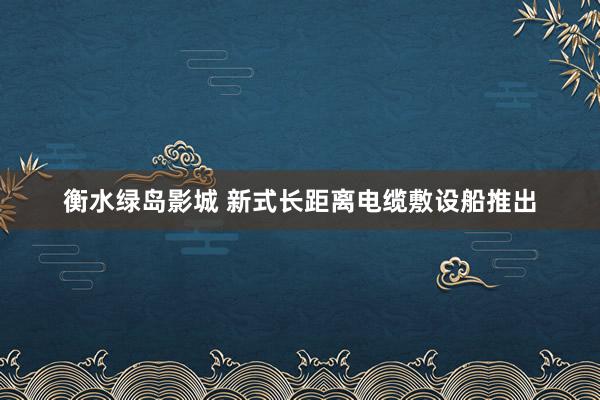 衡水绿岛影城 新式长距离电缆敷设船推出